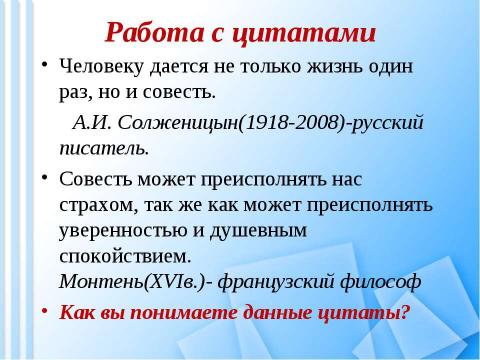 Работа с цитатами

• Человеку дается не только жизнь один раз, но и совесть.

А.И. Солженицын(1918-2008)-русский писатель.

• Совесть может преисполнять нас страхом, так же как может преисполнять уверенностью и душевным спокойствием.
Монтень(XVIв.)- французский философ

• Как вы понимаете данные цитаты?